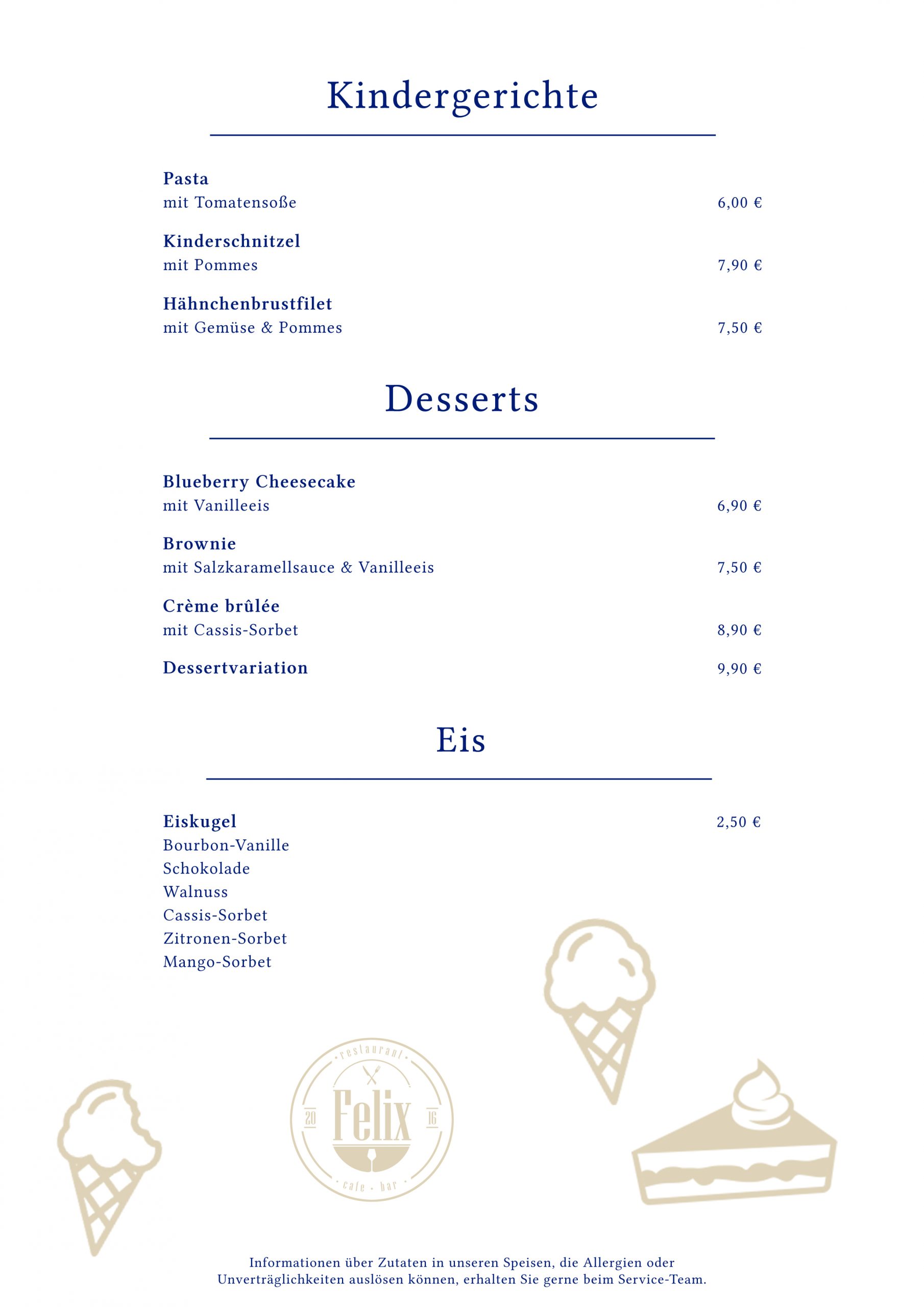 Kindergerichte

Pasta
mit Tomatensoße 6,00 €

Kinderschnitzel
mit Pommes 7,90 €

Hähnchenbrustfilet
mit Gemüse & Pommes 7,50 €

Desserts

Blueberry Cheesecake
mit Vanilleeis 6,90 €

Brownie
mit Salzkaramellsauce & Vanilleeis 7,50 €

Crème brûlée
mit Cassis-Sorbet 8,90 €

Dessertvariation 9,90 €

Eis

Eiskugel 2,50 €
Bourbon-Vanille
Schokolade
Walnuss
Cassis-Sorbet
Zitronen-Sorbet
Mango-Sorbet

restaurant
20 Felix 16
cafe · bar

Informationen über Zutaten in unseren Speisen, die Allergien oder Unverträglichkeiten auslösen können, erhalten Sie gerne beim Service-Team.